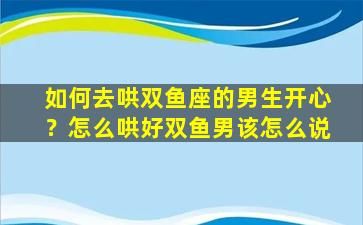 如何去哄双鱼座的男生开心？怎么哄好双鱼男该怎么说